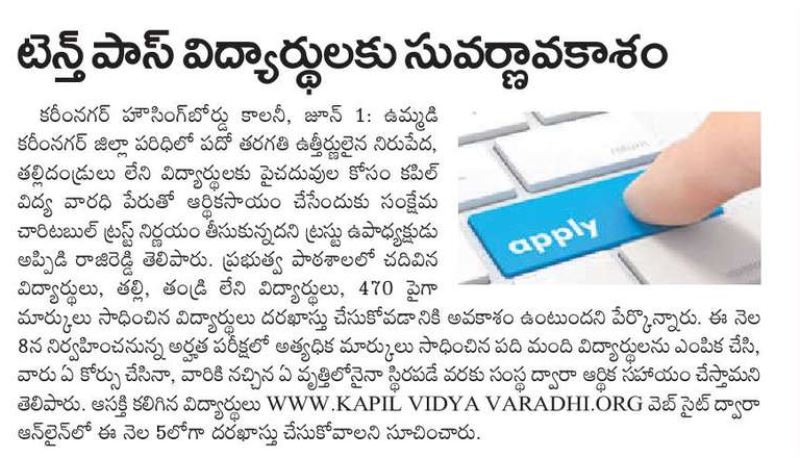 టెన్త్ పాస్ విద్యార్థులకు సువర్ణావకాశం

కరీంనగర్ హౌసింగ్‌బోర్డు కాలనీ, జూన్ 1: ఉమ్మడి కరీంనగర్ జిల్లా పరిధిలో పదో తరగతి ఉత్తీర్ణులైన నిరుపేద, తల్లిదండ్రులు లేని విద్యార్థులకు పైచదువుల కోసం కపిల్ విద్య వారధి పేరుతో ఆర్థికసాయం చేసేందుకు సంక్షేమ చారిటబుల్ ట్రస్ట్ నిర్ణయం తీసుకున్నదని ట్రస్టు ఉపాధ్యక్షుడు అప్పిడి రాజిరెడ్డి తెలిపారు. ప్రభుత్వ పాఠశాలలో చదివిన విద్యార్థులు, తల్లి, తండ్రి లేని విద్యార్థులు, 470 పైగా మార్కులు సాధించిన విద్యార్థులు దరఖాస్తు చేసుకోవడా నికి అవకాశం ఉంటుందని పేర్కొన్నారు. ఈ నెల 8న నిర్వహించనున్న అర్హత పరీక్షలో అత్యధిక మార్కులు సాధించిన పది మంది విద్యార్థులను ఎంపిక చేసి, వారు ఏ కోర్సు చేసినా, వారికి నచ్చిన ఏ వృత్తిలోనైనా స్థిరపడే వరకు సంస్థ ద్వారా ఆర్థిక సహాయం చేస్తామని తెలిపారు. ఆసక్తి కలిగిన విద్యార్థులు WWW.KAPIL VIDYA VARADHI.ORG వెబ్ సైట్ ద్వారా ఆన్‌లైన్‌లో ఈ నెల 5లోగా దరఖాస్తు చేసుకోవాలని సూచించారు.

apply